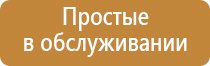 Простые
в обслуживании